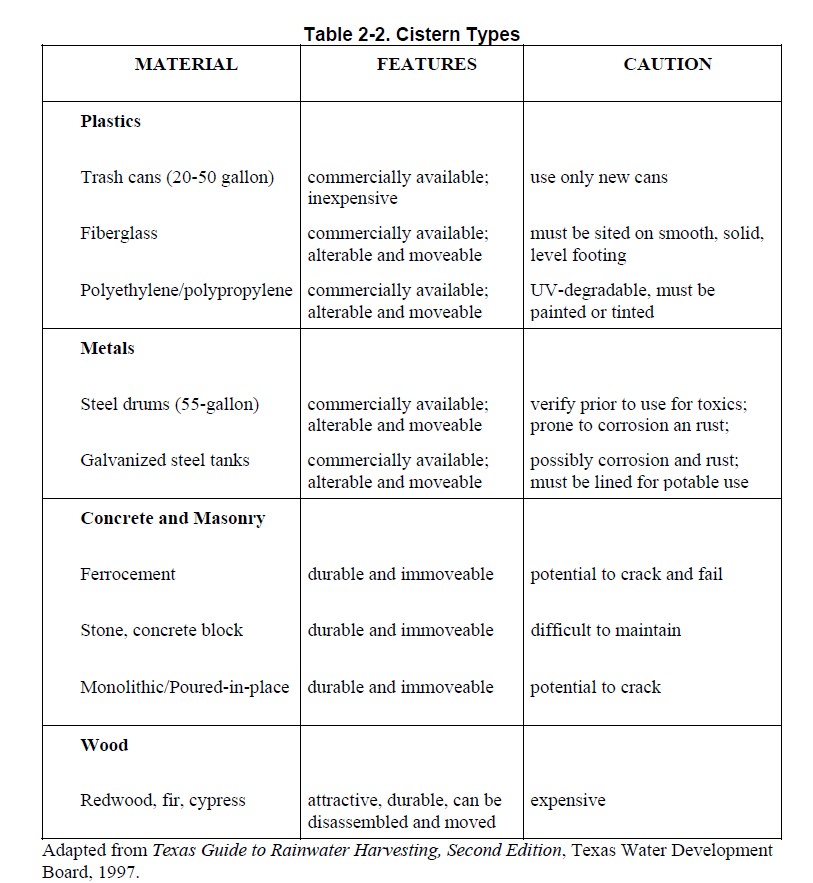 Table 2-2. Cistern Types

| MATERIAL | FEATURES | CAUTION |
|---|---|---|
| Plastics | | |
| Trash cans (20-50 gallon) | commercially available; inexpensive | use only new cans |
| Fiberglass | commercially available; alterable and moveable | must be sited on smooth, solid, level footing |
| Polyethylene/polypropylene | commercially available; alterable and moveable | UV-degradable, must be painted or tinted |
| Metals | | |
| Steel drums (55-gallon) | commercially available; alterable and moveable | verify prior to use for toxics; prone to corrosion an rust; |
| Galvanized steel tanks | commercially available; alterable and moveable | possibly corrosion and rust; must be lined for potable use |
| Concrete and Masonry | | |
| Ferrocement | durable and immoveable | potential to crack and fail |
| Stone, concrete block | durable and immoveable | difficult to maintain |
| Monolithic/Poured-in-place | durable and immoveable | potential to crack |
| Wood | | |
| Redwood, fir, cypress | attractive, durable, can be disassembled and moved | expensive |

Adapted from Texas Guide to Rainwater Harvesting, Second Edition, Texas Water Development Board, 1997.